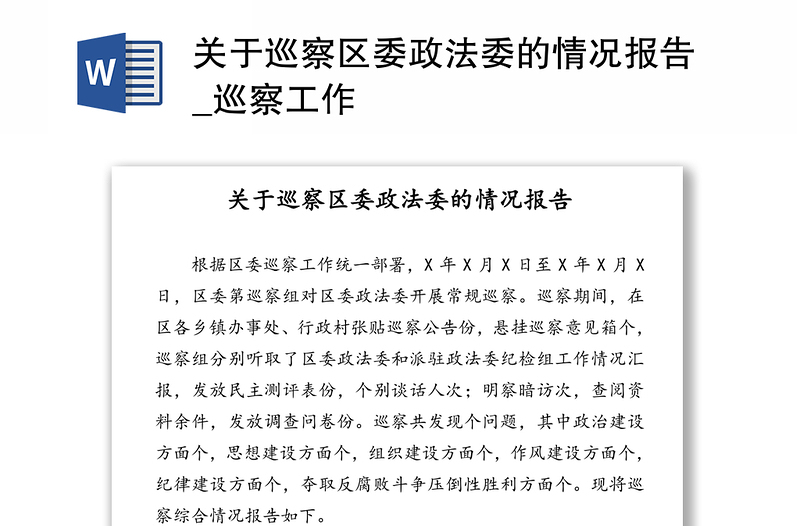 W

关于巡察区委政法委的情况报告_巡察工作

关于巡察区委政法委的情况报告

根据区委巡察工作统一部署，X 年 X 月 X 日至 X 年 X 月 X 日，区委第巡察组对区委政法委开展常规巡察。巡察期间，在区各乡镇办事处、行政村张贴巡察公告份，悬挂巡察意见箱个，巡察组分别听取了区委政法委和派驻政法委纪检组工作情况汇报，发放民主测评表份，个别谈话人次；明察暗访次，查阅资料余件，发放调查问卷份。巡察共发现个问题，其中政治建设方面个，思想建设方面个，组织建设方面个，作风建设方面个，纪律建设方面个，夺取反腐败斗争压倒性胜利方面个。现将巡察综合情况报告如下。